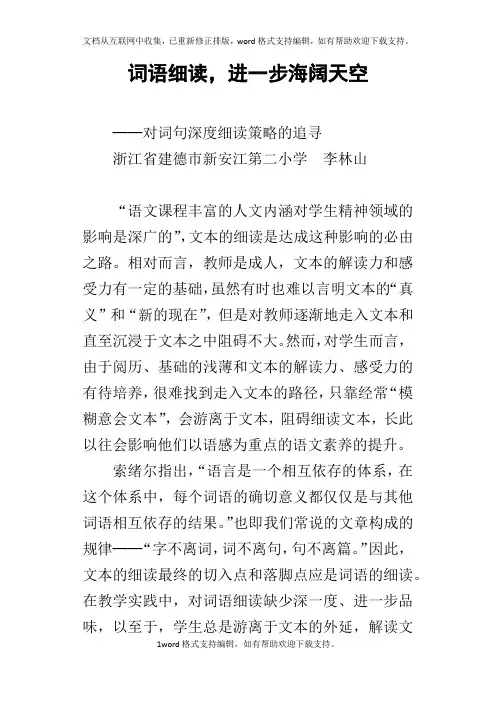 文档从互联网中收集，已重新修正排版，word格式支持编辑，如有帮助欢迎下载支持。

词语细读，进一步海阔天空

——对词句深度细读策略的追寻
浙江省建德市新安江第二小学　李林山

“语文课程丰富的人文内涵对学生精神领域的影响是深广的”，文本的细读是达成这种影响的必由之路。相对而言，教师是成人，文本的解读力和感受力有一定的基础，虽然有时也难以言明文本的“真义”和“新的现在”，但是对教师逐渐地走入文本和直至沉浸于文本之中阻碍不大。然而，对学生而言，由于阅历、基础的浅薄和文本的解读力、感受力的有待培养，很难找到走入文本的路径，只靠经常“模糊意会文本”，会游离于文本，阻碍细读文本，长此以往会影响他们以语感为重点的语文素养的提升。

索绪尔指出，“语言是一个相互依存的体系，在这个体系中，每个词语的确切意义都仅仅是与其他词语相互依存的结果。”也即我们常说的文章构成的规律——“字不离词，词不离句，句不离篇。”因此，文本的细读最终的切入点和落脚点应是词语的细读。在教学实践中，对词语细读缺少深一度、进一步品味，以至于，学生总是游离于文本的外延，解读文

1word格式支持编辑，如有帮助欢迎下载支持。